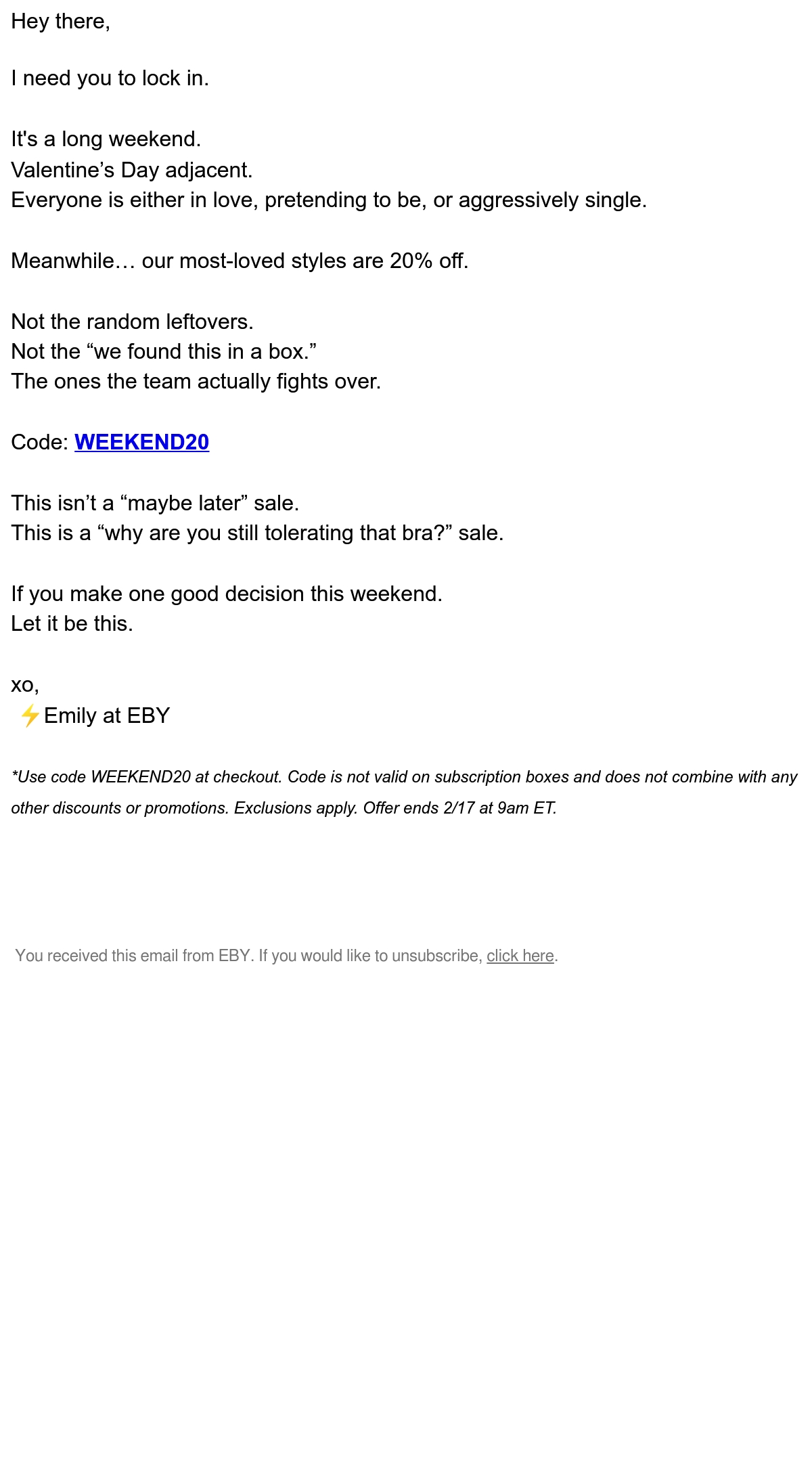 Hey there,

I need you to lock in.

It's a long weekend.
Valentine's Day adjacent.
Everyone is either in love, pretending to be, or aggressively single.

Meanwhile… our most-loved styles are 20% off.

Not the random leftovers.
Not the "we found this in a box."
The ones the team actually fights over.

Code: WEEKEND20

This isn't a "maybe later" sale.
This is a "why are you still tolerating that bra?" sale.

If you make one good decision this weekend.
Let it be this.

xo,
⚡Emily at EBY

*Use code WEEKEND20 at checkout. Code is not valid on subscription boxes and does not combine with any other discounts or promotions. Exclusions apply. Offer ends 2/17 at 9am ET.

You received this email from EBY. If you would like to unsubscribe, click here.